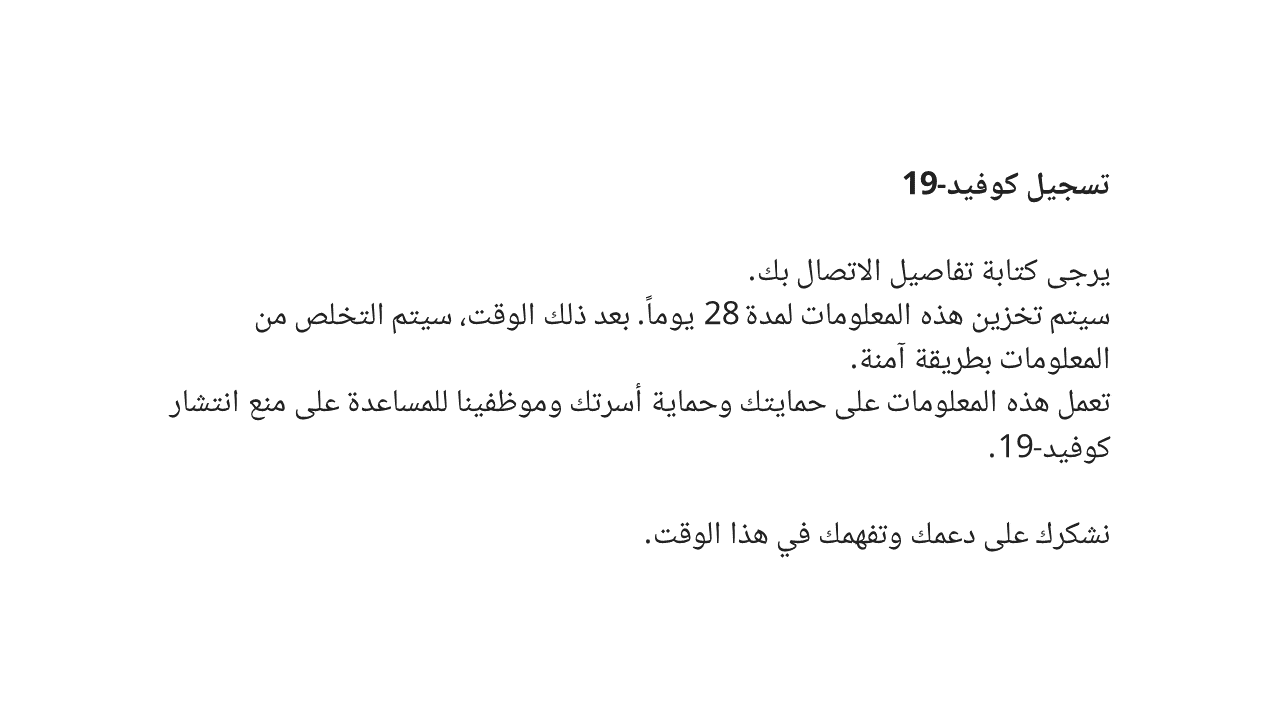 تسجيل كوفيد-19

يرجى كتابة تفاصيل الاتصال بك.
سيتم تخزين هذه المعلومات لمدة 28 يوماً. بعد ذلك الوقت، سيتم التخلص من المعلومات بطريقة آمنة.
تعمل هذه المعلومات على حمايتك وحماية أسرتك وموظفينا للمساعدة على منع انتشار كوفيد-19.

نشكرك على دعمك وتفهمك في هذا الوقت.